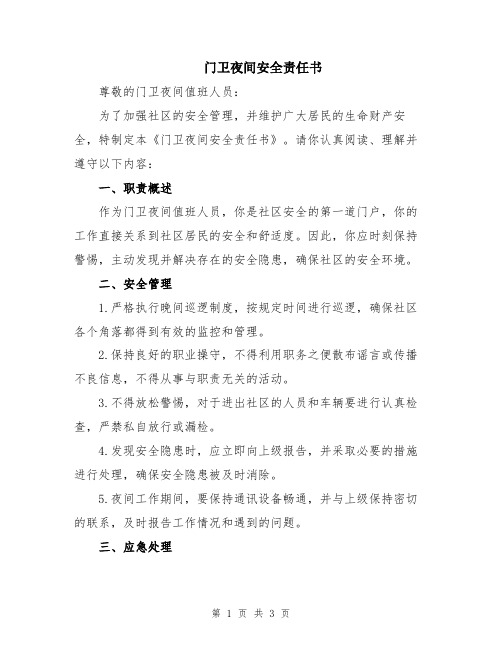 门卫夜间安全责任书

尊敬的门卫夜间值班人员：

为了加强社区的安全管理，并维护广大居民的生命财产安全，特制定本《门卫夜间安全责任书》。请你认真阅读、理解并遵守以下内容：

一、职责概述

作为门卫夜间值班人员，你是社区安全的第一道门户，你的工作直接关系到社区居民的安全和舒适度。因此，你应时刻保持警惕，主动发现并解决存在的安全隐患，确保社区的安全环境。

二、安全管理

1.严格执行晚间巡逻制度，按规定时间进行巡逻，确保社区各个角落都得到有效的监控和管理。

2.保持良好的职业操守，不得利用职务之便散布谣言或传播不良信息，不得从事与职责无关的活动。

3.不得放松警惕，对于进出社区的人员和车辆要进行认真检查，严禁私自放行或漏检。

4.发现安全隐患时，应立即向上级报告，并采取必要的措施进行处理，确保安全隐患被及时消除。

5.夜间工作期间，要保持通讯设备畅通，并与上级保持密切的联系，及时报告工作情况和遇到的问题。

三、应急处理

第 1 页 共 3 页